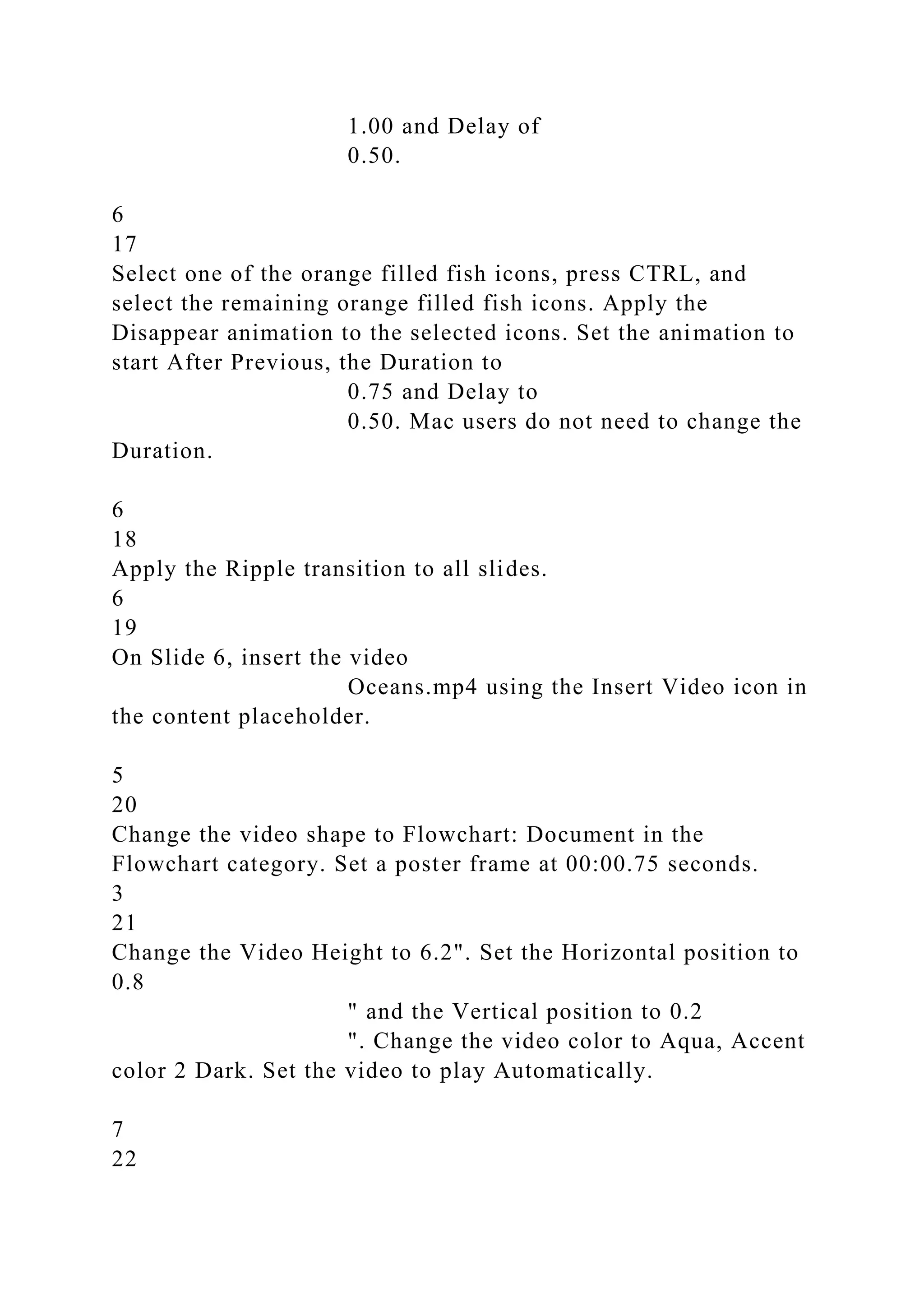 1.00 and Delay of
0.50.

6
17
Select one of the orange filled fish icons, press CTRL, and select the remaining orange filled fish icons. Apply the Disappear animation to the selected icons. Set the animation to start After Previous, the Duration to
0.75 and Delay to
0.50. Mac users do not need to change the Duration.

6
18
Apply the Ripple transition to all slides.
6
19
On Slide 6, insert the video
Oceans.mp4 using the Insert Video icon in the content placeholder.

5
20
Change the video shape to Flowchart: Document in the Flowchart category. Set a poster frame at 00:00.75 seconds.
3
21
Change the Video Height to 6.2". Set the Horizontal position to 0.8
" and the Vertical position to 0.2
". Change the video color to Aqua, Accent color 2 Dark. Set the video to play Automatically.

7
22